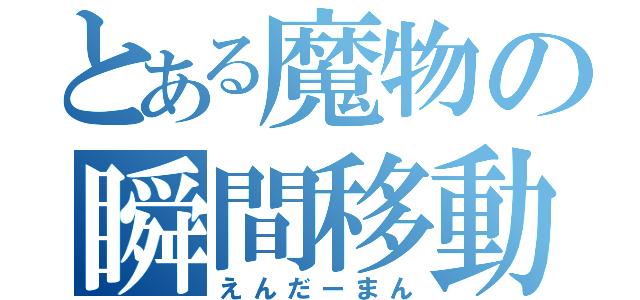 とある魔物の瞬間移動
えんだーまん